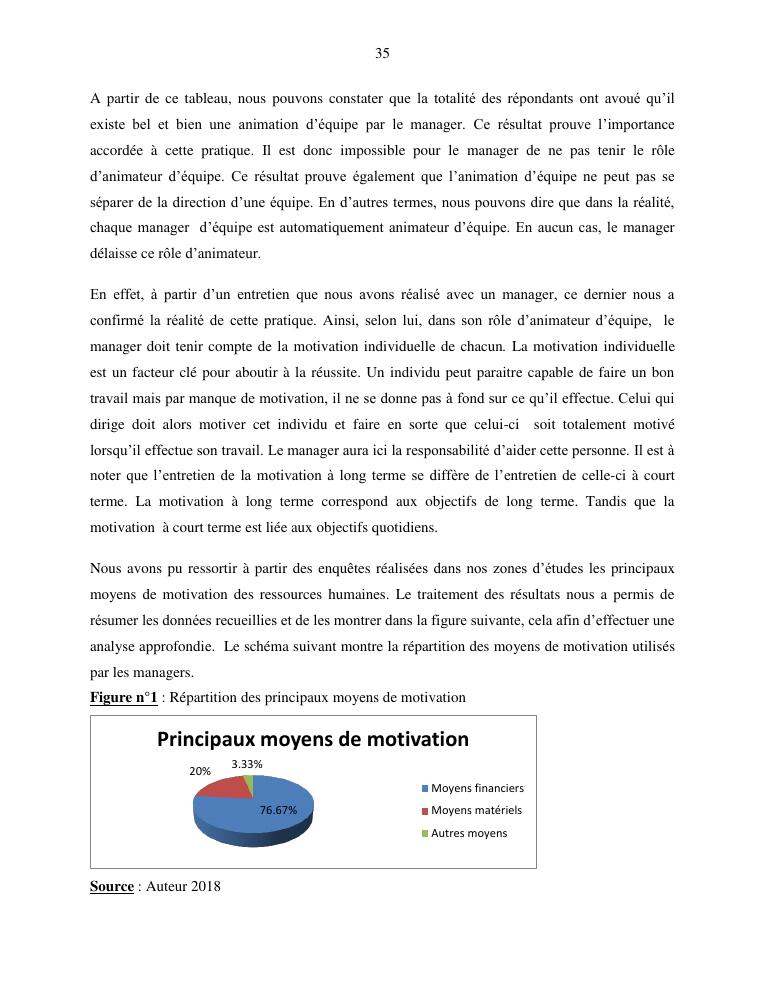 35

A partir de ce tableau, nous pouvons constater que la totalité des répondants ont avoué qu'il existe bel et bien une animation d'équipe par le manager. Ce résultat prouve l'importance accordée à cette pratique. Il est donc impossible pour le manager de ne pas tenir le rôle d'animateur d'équipe. Ce résultat prouve également que l'animation d'équipe ne peut pas se séparer de la direction d'une équipe. En d'autres termes, nous pouvons dire que dans la réalité, chaque manager d'équipe est automatiquement animateur d'équipe. En aucun cas, le manager délaisse ce rôle d'animateur.

En effet, à partir d'un entretien que nous avons réalisé avec un manager, ce dernier nous a confirmé la réalité de cette pratique. Ainsi, selon lui, dans son rôle d'animateur d'équipe, le manager doit tenir compte de la motivation individuelle de chacun. La motivation individuelle est un facteur clé pour aboutir à la réussite. Un individu peut paraitre capable de faire un bon travail mais par manque de motivation, il ne se donne pas à fond sur ce qu'il effectue. Celui qui dirige doit alors motiver cet individu et faire en sorte que celui-ci soit totalement motivé lorsqu'il effectue son travail. Le manager aura ici la responsabilité d'aider cette personne. Il est à noter que l'entretien de la motivation à long terme se diffère de l'entretien de celle-ci à court terme. La motivation à long terme correspond aux objectifs de long terme. Tandis que la motivation à court terme est liée aux objectifs quotidiens.

Nous avons pu ressortir à partir des enquêtes réalisées dans nos zones d'études les principaux moyens de motivation des ressources humaines. Le traitement des résultats nous a permis de résumer les données recueillies et de les montrer dans la figure suivante, cela afin d'effectuer une analyse approfondie. Le schéma suivant montre la répartition des moyens de motivation utilisés par les managers.

Figure n°1 : Répartition des principaux moyens de motivation

Principaux moyens de motivation

20%
3.33%
76.67%

Moyens financiers
Moyens matériels
Autres moyens

Source : Auteur 2018